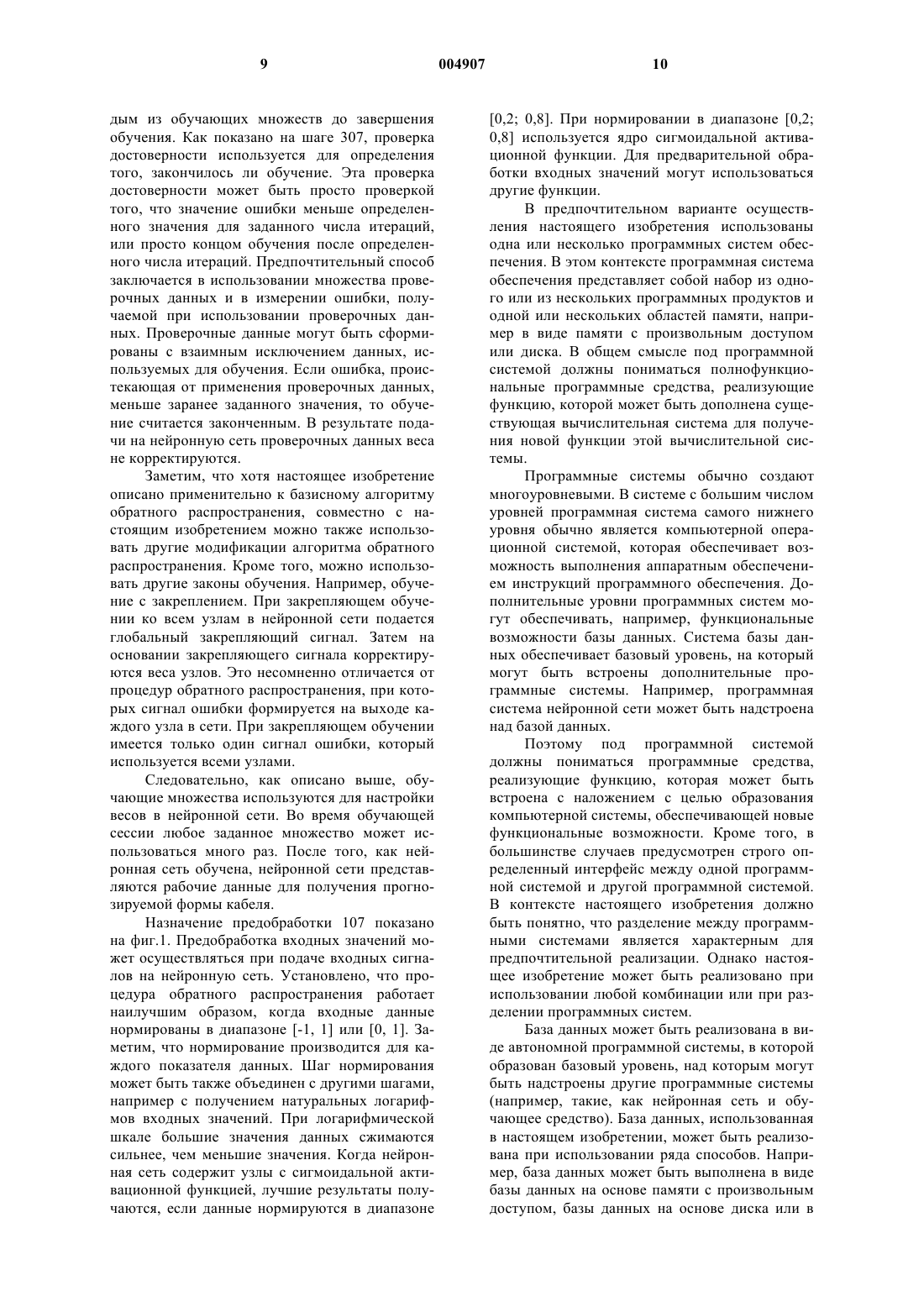 9 004907 10

дым из обучающих множеств до завершения обучения. Как показано на шаге 307, проверка достоверности используется для определения того, закончилось ли обучение. Эта проверка достоверности может быть просто проверкой того, что значение ошибки меньше определенного значения для заданного числа итераций, или просто концом обучения после определенного числа итераций. Предпочтительный способ заключается в использовании множества проверочных данных и в измерении ошибки, получаемой при использовании проверочных данных. Проверочные данные могут быть сформированы с взаимным исключением данных, используемых для обучения. Если ошибка, проистекающая от применения проверочных данных, меньше заранее заданного значения, то обучение считается законченным. В результате подачи на нейронную сеть проверочных данных веса не корректируются.

Заметим, что хотя настоящее изобретение описано применительно к базисному алгоритму обратного распространения, совместно с настоящим изобретением можно также использовать другие модификации алгоритма обратного распространения. Кроме того, можно использовать другие законы обучения. Например, обучение с закреплением. При закрепляющем обучении ко всем узлам в нейронной сети подается глобальный закрепляющий сигнал. Затем на основании закрепляющего сигнала корректируются веса узлов. Это несомненно отличается от процедур обратного распространения, при которых сигнал ошибки формируется на выходе каждого узла в сети. При закрепляющем обучении имеется только один сигнал ошибки, который используется всеми узлами.

Следовательно, как описано выше, обучающие множества используются для настройки весов в нейронной сети. Во время обучающей сессии любое заданное множество может использоваться много раз. После того, как нейронная сеть обучена, нейронной сети представляются рабочие данные для получения прогнозируемой формы кабеля.

Назначение предобработки 107 показано на фиг.1. Предобработка входных значений может осуществляться при подаче входных сигналов на нейронную сеть. Установлено, что процедура обратного распространения работает наилучшим образом, когда входные данные нормированы в диапазоне [-1, 1] или [0, 1]. Заметим, что нормирование производится для каждого показателя данных. Шаг нормирования может быть также объединен с другими шагами, например с получением натуральных логарифмов входных значений. При логарифмической шкале большие значения данных сжимаются сильнее, чем меньшие значения. Когда нейронная сеть содержит узлы с сигмоидальной активационной функцией, лучшие результаты получаются, если данные нормируются в диапазоне [0,2; 0,8]. При нормировании в диапазоне [0,2; 0,8] используется ядро сигмоидальной активационной функции. Для предварительной обработки входных значений могут использоваться другие функции.

В предпочтительном варианте осуществления настоящего изобретения использованы одна или несколько программных систем обеспечения. В этом контексте программная система обеспечения представляет собой набор из одного или из нескольких программных продуктов и одной или нескольких областей памяти, например в виде памяти с произвольным доступом или диска. В общем смысле под программной системой должны пониматься полнофункциональные программные средства, реализующие функцию, которой может быть дополнена существующая вычислительная система для получения новой функции этой вычислительной системы.

Программные системы обычно создают многоуровневыми. В системе с большим числом уровней программная система самого нижнего уровня обычно является компьютерной операционной системой, которая обеспечивает возможность выполнения аппаратным обеспечением инструкций программного обеспечения. Дополнительные уровни программных систем могут обеспечивать, например, функциональные возможности базы данных. Система базы данных обеспечивает базовый уровень, на который могут быть встроены дополнительные программные системы. Например, программная система нейронной сети может быть надстроена над базой данных.

Поэтому под программной системой должны пониматься программные средства, реализующие функцию, которая может быть встроена с наложением с целью образования компьютерной системы, обеспечивающей новые функциональные возможности. Кроме того, в большинстве случаев предусмотрен строго определенный интерфейс между одной программной системой и другой программной системой. В контексте настоящего изобретения должно быть понятно, что разделение между программными системами является характерным для предпочтительной реализации. Однако настоящее изобретение может быть реализовано при использовании любой комбинации или при разделении программных систем.

База данных может быть реализована в виде автономной программной системы, в которой образован базовый уровень, над которым могут быть надстроены другие программные системы (например, такие, как нейронная сеть и обучающее средство). База данных, использованная в настоящем изобретении, может быть реализована при использовании ряда способов. Например, база данных может быть выполнена в виде базы данных на основе памяти с произвольным доступом, базы данных на основе диска или в